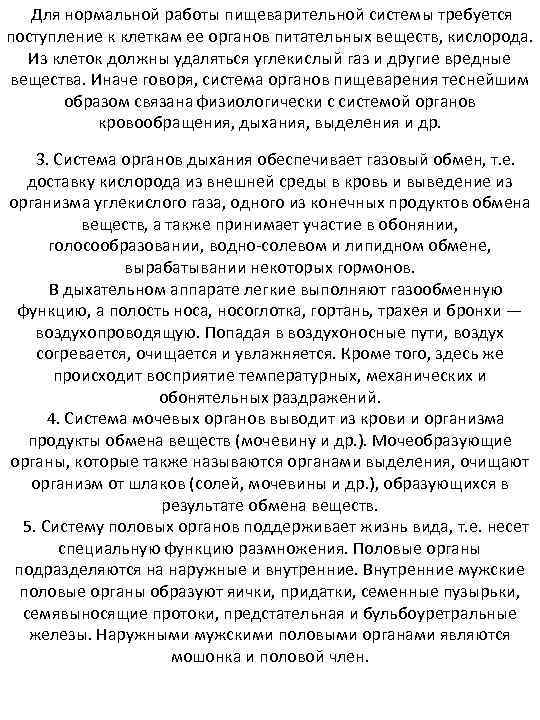 Для нормальной работы пищеварительной системы требуется поступление к клеткам ее органов питательных веществ, кислорода. Из клеток должны удаляться углекислый газ и другие вредные вещества. Иначе говоря, система органов пищеварения теснейшим образом связана физиологически с системой органов кровообращения, дыхания, выделения и др.

3. Система органов дыхания обеспечивает газовый обмен, т.е. доставку кислорода из внешней среды в кровь и выведение из организма углекислого газа, одного из конечных продуктов обмена веществ, а также принимает участие в обонянии, голосообразовании, водно-солевом и липидном обмене, вырабатывании некоторых гормонов.
В дыхательном аппарате легкие выполняют газообменную функцию, а полость носа, носоглотка, гортань, трахея и бронхи — воздухопроводящую. Попадая в воздухоносные пути, воздух согревается, очищается и увлажняется. Кроме того, здесь же происходит восприятие температурных, механических и обонятельных раздражений.
4. Система мочевых органов выводит из крови и организма продукты обмена веществ (мочевину и др.). Мочеобразующие органы, которые также называются органами выделения, очищают организм от шлаков (солей, мочевины и др.), образующихся в результате обмена веществ.
5. Систему половых органов поддерживает жизнь вида, т.е. несет специальную функцию размножения. Половые органы подразделяются на наружные и внутренние. Внутренние мужские половые органы образуют яички, придатки, семенные пузырьки, семявыносящие протоки, предстательная и бульбоуретральные железы. Наружными мужскими половыми органами являются мошонка и половой член.